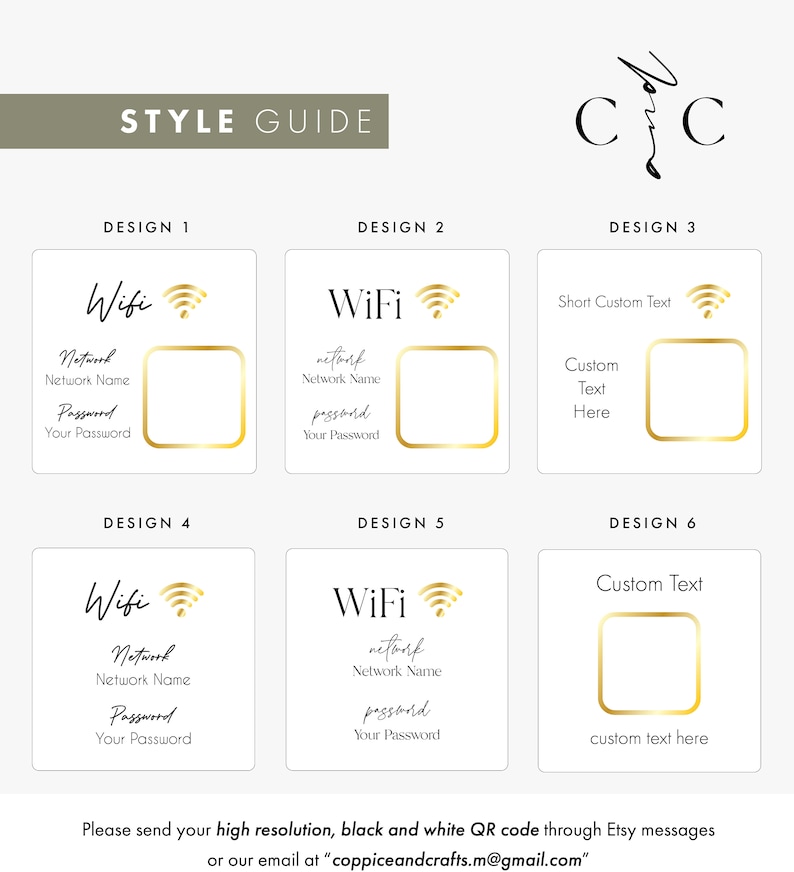 STYLE GUIDE

C and C

DESIGN 1

Wifi

Network
Network Name

Password
Your Password

DESIGN 2

WiFi

network
Network Name

password
Your Password

DESIGN 3

Short Custom Text

Custom
Text
Here

DESIGN 4

Wifi

Network
Network Name

Password
Your Password

DESIGN 5

WiFi

network
Network Name

password
Your Password

DESIGN 6

Custom Text

custom text here

Please send your high resolution, black and white QR code through Etsy messages or our email at "coppiceandcrafts.m@gmail.com"